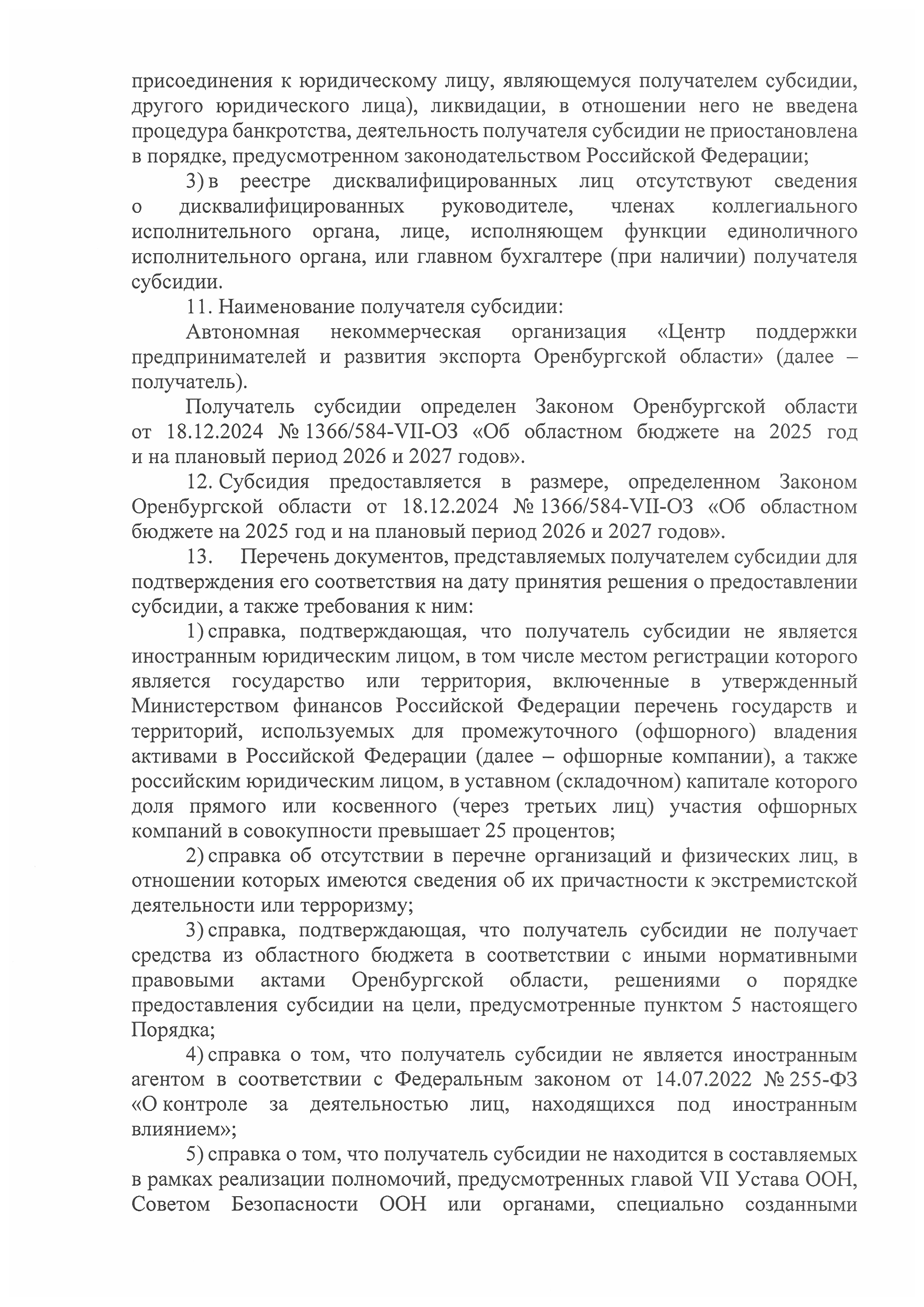 присоединения к юридическому лицу, являющемуся получателем субсидии, другого юридического лица), ликвидации, в отношении него не введена процедура банкротства, деятельность получателя субсидии не приостановлена в порядке, предусмотренном законодательством Российской Федерации;

3) в реестре дисквалифицированных лиц отсутствуют сведения о дисквалифицированных руководителе, членах коллегиального исполнительного органа, лице, исполняющем функции единоличного исполнительного органа, или главном бухгалтере (при наличии) получателя субсидии.

11. Наименование получателя субсидии:

Автономная некоммерческая организация «Центр поддержки предпринимателей и развития экспорта Оренбургской области» (далее – получатель).

Получатель субсидии определен Законом Оренбургской области от 18.12.2024 № 1366/584-VII-ОЗ «Об областном бюджете на 2025 год и на плановый период 2026 и 2027 годов».

12. Субсидия предоставляется в размере, определенном Законом Оренбургской области от 18.12.2024 № 1366/584-VII-ОЗ «Об областном бюджете на 2025 год и на плановый период 2026 и 2027 годов».

13. Перечень документов, представляемых получателем субсидии для подтверждения его соответствия на дату принятия решения о предоставлении субсидии, а также требования к ним:

1) справка, подтверждающая, что получатель субсидии не является иностранным юридическим лицом, в том числе местом регистрации которого является государство или территория, включенные в утвержденный Министерством финансов Российской Федерации перечень государств и территорий, используемых для промежуточного (офшорного) владения активами в Российской Федерации (далее – офшорные компании), а также российским юридическим лицом, в уставном (складочном) капитале которого доля прямого или косвенного (через третьих лиц) участия офшорных компаний в совокупности превышает 25 процентов;

2) справка об отсутствии в перечне организаций и физических лиц, в отношении которых имеются сведения об их причастности к экстремистской деятельности или терроризму;

3) справка, подтверждающая, что получатель субсидии не получает средства из областного бюджета в соответствии с иными нормативными правовыми актами Оренбургской области, решениями о порядке предоставления субсидии на цели, предусмотренные пунктом 5 настоящего Порядка;

4) справка о том, что получатель субсидии не является иностранным агентом в соответствии с Федеральным законом от 14.07.2022 № 255-ФЗ «О контроле за деятельностью лиц, находящихся под иностранным влиянием»;

5) справка о том, что получатель субсидии не находится в составляемых в рамках реализации полномочий, предусмотренных главой VII Устава ООН, Советом Безопасности ООН или органами, специально созданными